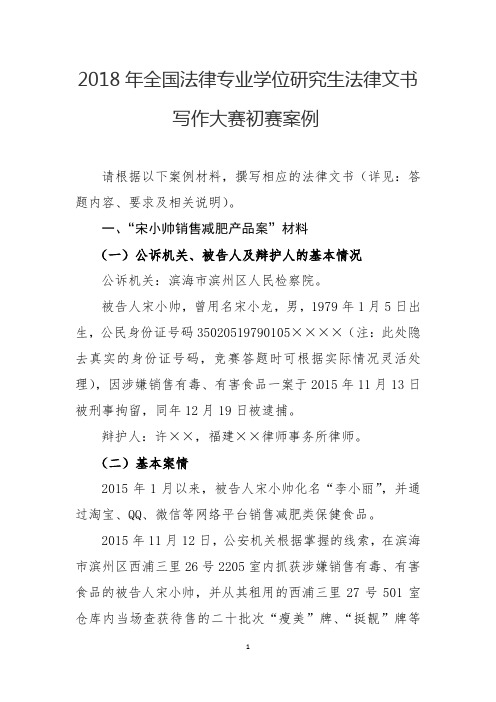 2018 年全国法律专业学位研究生法律文书写作大赛初赛案例

请根据以下案例材料，撰写相应的法律文书（详见：答题内容、要求及相关说明）。

一、“宋小帅销售减肥产品案”材料

（一）公诉机关、被告人及辩护人的基本情况

公诉机关：滨海市滨州区人民检察院。

被告人宋小帅，曾用名宋小龙，男，1979 年 1 月 5 日出生，公民身份证号码 35020519790105××××（注：此处隐去真实的身份证号码，竞赛答题时可根据实际情况灵活处理），因涉嫌销售有毒、有害食品一案于 2015 年 11 月 13 日被刑事拘留，同年 12 月 19 日被逮捕。

辩护人：许××，福建××律师事务所律师。

（二）基本案情

2015 年 1 月以来，被告人宋小帅化名“李小丽”，并通过淘宝、QQ、微信等网络平台销售减肥类保健食品。

2015 年 11 月 12 日，公安机关根据掌握的线索，在滨海市滨州区西浦三里 26 号 2205 室内抓获涉嫌销售有毒、有害食品的被告人宋小帅，并从其租用的西浦三里 27 号 501 室仓库内当场查获待售的二十批次“瘦美”牌、“挺靓”牌等

1